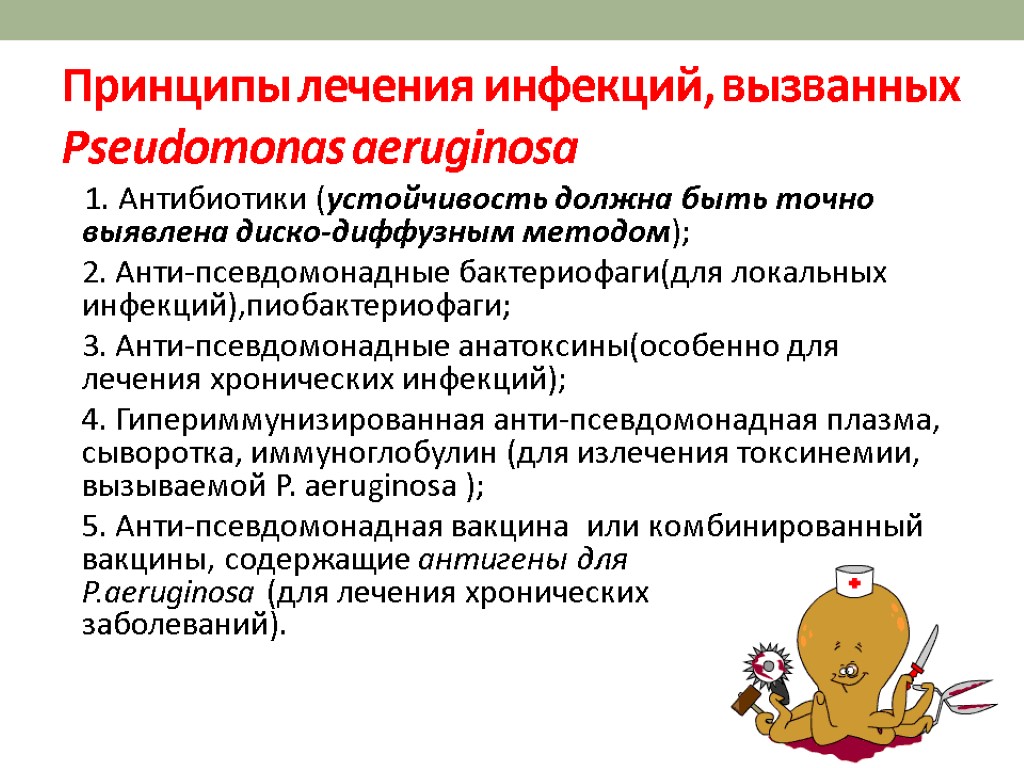 Принципы лечения инфекций, вызванных Pseudomonas aeruginosa

1. Антибиотики (устойчивость должна быть точно выявлена диско-диффузным методом);

2. Анти-псевдомонадные бактериофаги(для локальных инфекций),пиобактериофаги;

3. Анти-псевдомонадные анатоксины(особенно для лечения хронических инфекций);

4. Гипериммунизированная анти-псевдомонадная плазма, сыворотка, иммуноглобулин (для излечения токсинемии, вызываемой P. aeruginosa );

5. Анти-псевдомонадная вакцина или комбинированный вакцины, содержащие антигены для P.aeruginosa (для лечения хронических заболеваний).